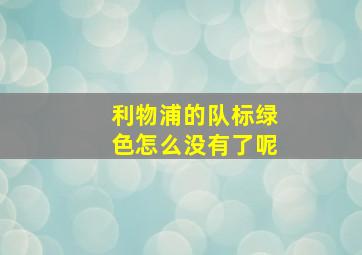 利物浦的队标绿色怎么没有了呢